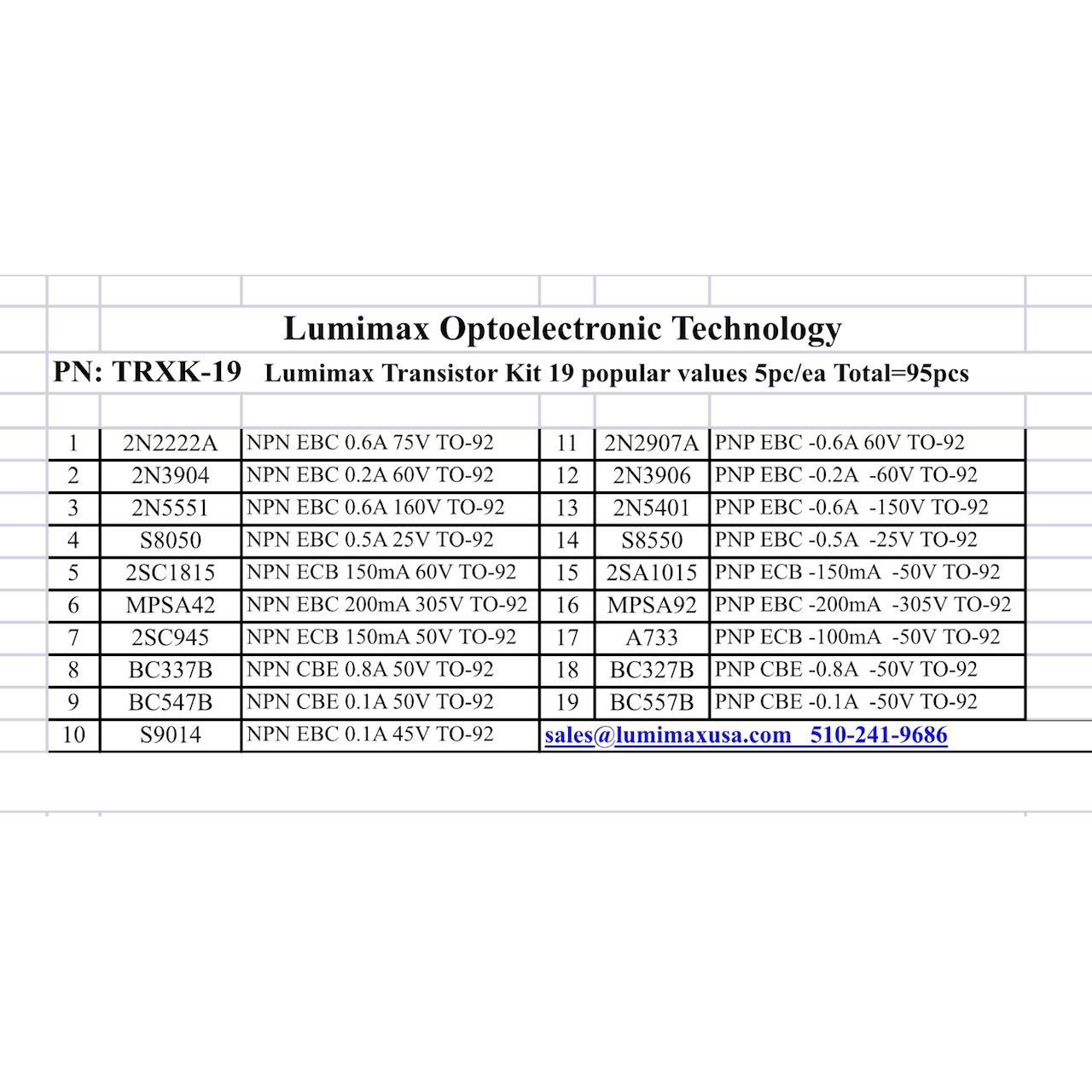 Lumimax Optoelectronic Technology

PN: TRXK-19 Lumimax Transistor Kit 19 popular values 5pc/ea Total=95pcs

| | | | | | |
|---|---|---|---|---|---|
| 1 | 2N2222A | NPN EBC 0.6A 75V TO-92 | 11 | 2N2907A | PNP EBC -0.6A 60V TO-92 |
| 2 | 2N3904 | NPN EBC 0.2A 60V TO-92 | 12 | 2N3906 | PNP EBC -0.2A -60V TO-92 |
| 3 | 2N5551 | NPN EBC 0.6A 160V TO-92 | 13 | 2N5401 | PNP EBC -0.6A -150V TO-92 |
| 4 | S8050 | NPN EBC 0.5A 25V TO-92 | 14 | S8550 | PNP EBC -0.5A -25V TO-92 |
| 5 | 2SC1815 | NPN ECB 150mA 60V TO-92 | 15 | 2SA1015 | PNP ECB -150mA -50V TO-92 |
| 6 | MPSA42 | NPN EBC 200mA 305V TO-92 | 16 | MPSA92 | PNP EBC -200mA -305V TO-92 |
| 7 | 2SC945 | NPN ECB 150mA 50V TO-92 | 17 | A733 | PNP ECB -100mA -50V TO-92 |
| 8 | BC337B | NPN CBE 0.8A 50V TO-92 | 18 | BC327B | PNP CBE -0.8A -50V TO-92 |
| 9 | BC547B | NPN CBE 0.1A 50V TO-92 | 19 | BC557B | PNP CBE -0.1A -50V TO-92 |
| 10 | S9014 | NPN EBC 0.1A 45V TO-92 | sales@lumimaxusa.com 510-241-9686 | | |